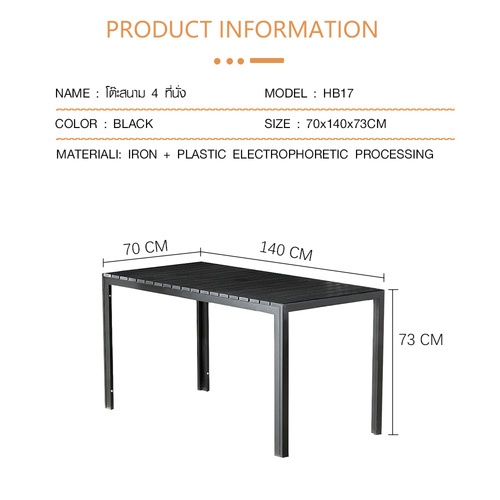 PRODUCT INFORMATION

NAME : โต๊ะสนาม 4 ที่นั่ง

MODEL : HB17

COLOR : BLACK

SIZE : 70x140x73CM

MATERIALI: IRON + PLASTIC ELECTROPHORETIC PROCESSING

70 CM

140 CM

73 CM